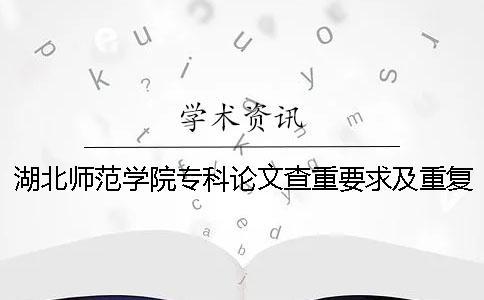 学术资讯

湖北师范学院专科论文查重要求及重复